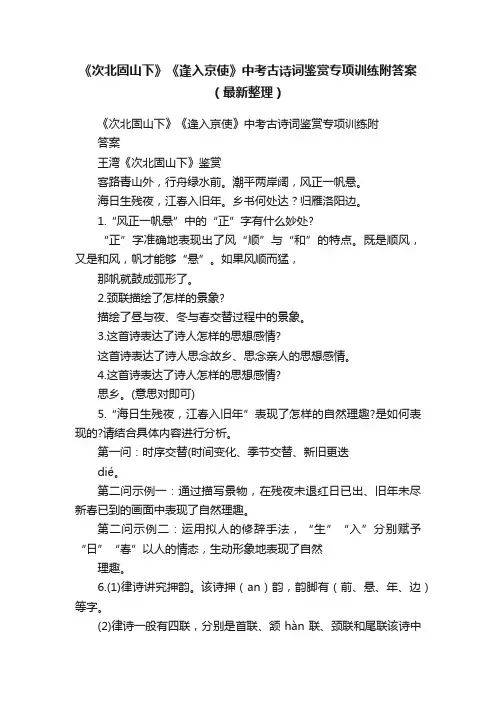 《次北固山下》《逢入京使》中考古诗词鉴赏专项训练附答案（最新整理）

《次北固山下》《逢入京使》中考古诗词鉴赏专项训练附答案

王湾《次北固山下》鉴赏

客路青山外，行舟绿水前。潮平两岸阔，风正一帆悬。

海日生残夜，江春入旧年。乡书何处达？归雁洛阳边。

1.“风正一帆悬”中的“正”字有什么妙处?

“正”字准确地表现出了风“顺”与“和”的特点。既是顺风，又是和风，帆才能够“悬”。如果风顺而猛，

那帆就鼓成弧形了。

2.颈联描绘了怎样的景象?

描绘了昼与夜、冬与春交替过程中的景象。

3.这首诗表达了诗人怎样的思想感情?

这首诗表达了诗人思念故乡、思念亲人的思想感情。

4.这首诗表达了诗人怎样的思想感情?

思乡。(意思对即可)

5.“海日生残夜，江春入旧年”表现了怎样的自然理趣?是如何表现的?请结合具体内容进行分析。

第一问：时序交替(时间变化、季节交替、新旧更迭

dié。

第二问示例一：通过描写景物，在残夜未退红日已出、旧年未尽新春已到的画面中表现了自然理趣。

第二问示例二：运用拟人的修辞手法，“生”“入”分别赋予“日”“春”以人的情态，生动形象地表现了自然

理趣。

6.(1)律诗讲究押韵。该诗押（an）韵，韵脚有（前、悬、年、边）等字。

(2)律诗一般有四联，分别是首联、颔 hàn 联、颈联和尾联该诗中